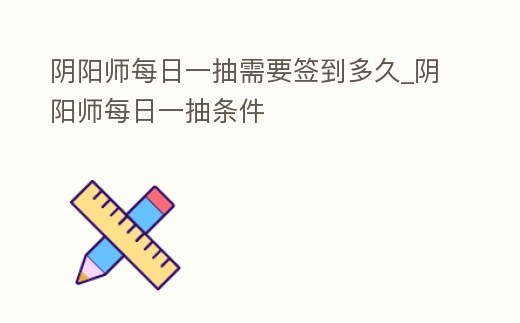 阴阳师每日一抽需要签到多久_阴阳师每日一抽条件